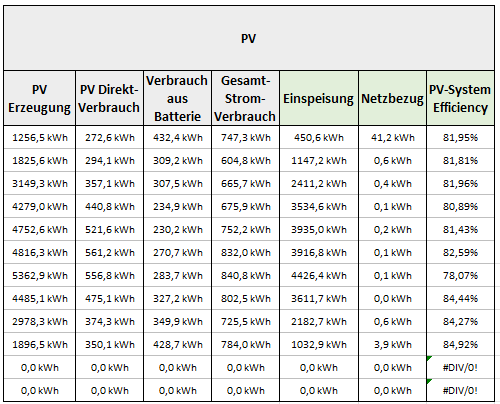 PV

| PV Erzeugung | PV Direkt-Verbrauch | Verbrauch aus Batterie | Gesamt-Strom-Verbrauch | Einspeisung | Netzbezug | PV-System Efficiency |
|---|---|---|---|---|---|---|
| 1256,5 kWh | 272,6 kWh | 432,4 kWh | 747,3 kWh | 450,6 kWh | 41,2 kWh | 81,95% |
| 1825,6 kWh | 294,1 kWh | 309,2 kWh | 604,8 kWh | 1147,2 kWh | 0,6 kWh | 81,81% |
| 3149,3 kWh | 357,1 kWh | 307,5 kWh | 665,7 kWh | 2411,2 kWh | 0,4 kWh | 81,96% |
| 4279,0 kWh | 440,8 kWh | 234,9 kWh | 675,9 kWh | 3534,6 kWh | 0,1 kWh | 80,89% |
| 4752,6 kWh | 521,6 kWh | 230,2 kWh | 752,2 kWh | 3935,0 kWh | 0,2 kWh | 81,43% |
| 4816,3 kWh | 561,2 kWh | 270,7 kWh | 832,0 kWh | 3916,8 kWh | 0,1 kWh | 82,59% |
| 5362,9 kWh | 556,8 kWh | 283,7 kWh | 840,8 kWh | 4426,4 kWh | 0,1 kWh | 78,07% |
| 4485,1 kWh | 475,1 kWh | 327,2 kWh | 802,5 kWh | 3611,7 kWh | 0,0 kWh | 84,44% |
| 2978,3 kWh | 374,3 kWh | 349,9 kWh | 725,5 kWh | 2182,7 kWh | 0,6 kWh | 84,27% |
| 1896,5 kWh | 350,1 kWh | 428,7 kWh | 784,0 kWh | 1032,9 kWh | 3,9 kWh | 84,92% |
| 0,0 kWh | 0,0 kWh | 0,0 kWh | 0,0 kWh | 0,0 kWh | 0,0 kWh | #DIV/0! |
| 0,0 kWh | 0,0 kWh | 0,0 kWh | 0,0 kWh | 0,0 kWh | 0,0 kWh | #DIV/0! |